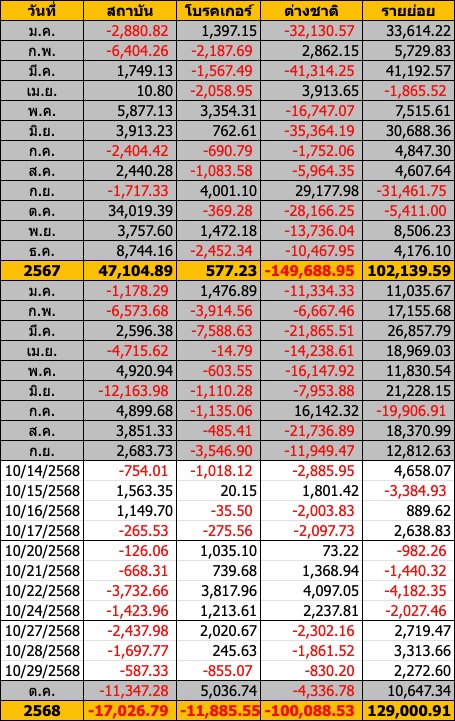 | วันที่ | สถาบัน | โบรคเกอร์ | ต่างชาติ | รายย่อย |
|---|---|---|---|---|
| ม.ค. | -2,880.82 | 1,397.15 | -32,130.57 | 33,614.22 |
| ก.พ. | -6,404.26 | -2,187.69 | 2,862.15 | 5,729.83 |
| มี.ค. | 1,749.13 | -1,567.49 | -41,314.25 | 41,192.57 |
| เม.ย. | 10.80 | -2,058.95 | 3,913.65 | -1,865.52 |
| พ.ค. | 5,877.13 | 3,354.31 | -16,747.07 | 7,515.61 |
| มิ.ย. | 3,913.23 | 762.61 | -35,364.19 | 30,688.36 |
| ก.ค. | -2,404.42 | -690.79 | -1,752.06 | 4,847.30 |
| ส.ค. | 2,440.28 | -1,083.58 | -5,964.35 | 4,607.64 |
| ก.ย. | -1,717.33 | 4,001.10 | 29,177.98 | -31,461.75 |
| ต.ค. | 34,019.39 | -369.28 | -28,166.25 | -5,411.00 |
| พ.ย. | 3,757.60 | 1,472.18 | -13,736.04 | 8,506.23 |
| ธ.ค. | 8,744.16 | -2,452.34 | -10,467.95 | 4,176.10 |
| 2567 | 47,104.89 | 577.23 | -149,688.95 | 102,139.59 |
| ม.ค. | -1,178.29 | 1,476.89 | -11,334.33 | 11,035.67 |
| ก.พ. | -6,573.68 | -3,914.56 | -6,667.46 | 17,155.68 |
| มี.ค. | 2,596.38 | -7,588.63 | -21,865.51 | 26,857.79 |
| เม.ย. | -4,715.62 | -14.79 | -14,238.61 | 18,969.03 |
| พ.ค. | 4,920.94 | -603.55 | -16,147.92 | 11,830.54 |
| มิ.ย. | -12,163.98 | -1,110.28 | -7,953.88 | 21,228.15 |
| ก.ค. | 4,899.68 | -1,135.06 | 16,142.32 | -19,906.91 |
| ส.ค. | 3,851.33 | -485.41 | -21,736.89 | 18,370.99 |
| ก.ย. | 2,683.73 | -3,546.90 | -11,949.47 | 12,812.63 |
| 10/14/2568 | -754.01 | -1,018.12 | -2,885.95 | 4,658.07 |
| 10/15/2568 | 1,563.35 | 20.15 | 1,801.42 | -3,384.93 |
| 10/16/2568 | 1,149.70 | -35.50 | -2,003.83 | 889.62 |
| 10/17/2568 | -265.53 | -275.56 | -2,097.73 | 2,638.83 |
| 10/20/2568 | -126.06 | 1,035.10 | 73.22 | -982.26 |
| 10/21/2568 | -668.31 | 739.68 | 1,368.94 | -1,440.32 |
| 10/22/2568 | -3,732.66 | 3,817.96 | 4,097.05 | -4,182.35 |
| 10/24/2568 | -1,423.96 | 1,213.61 | 2,237.81 | -2,027.46 |
| 10/27/2568 | -2,437.98 | 2,020.67 | -2,302.16 | 2,719.47 |
| 10/28/2568 | -1,697.77 | 245.63 | -1,861.52 | 3,313.66 |
| 10/29/2568 | -587.33 | -855.07 | -830.20 | 2,272.60 |
| ต.ค. | -11,347.28 | 5,036.74 | -4,336.78 | 10,647.34 |
| 2568 | -17,026.79 | -11,885.55 | -100,088.53 | 129,000.91 |